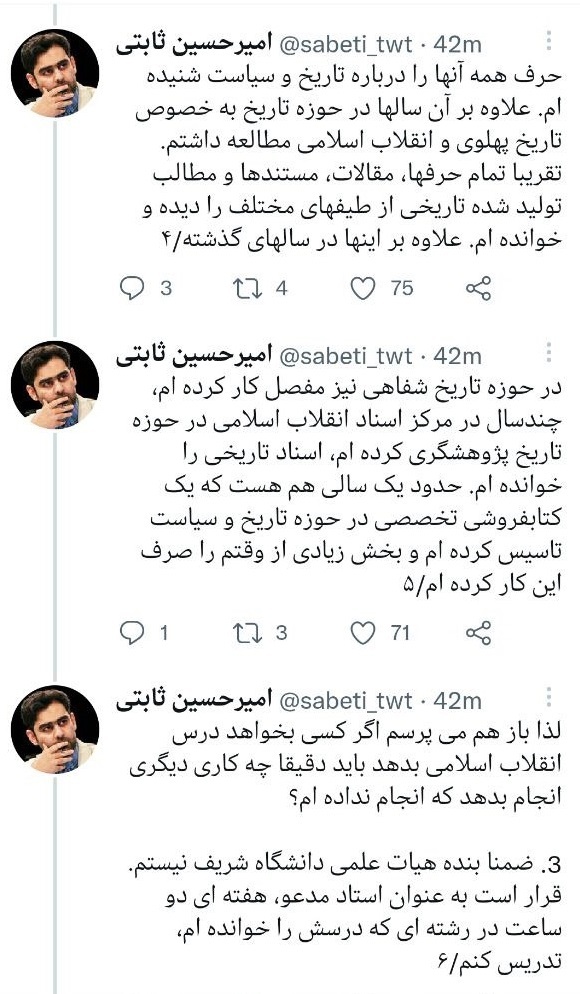 امیرحسین ثابتی @sabeti_twt · 42m
حرف همه آنها را درباره تاریخ و سیاست شنیده ام. علاوه بر آن سالها در حوزه تاریخ به خصوص تاریخ پهلوی و انقلاب اسلامی مطالعه داشتم. تقریبا تمام حرفها، مقالات، مستندها و مطالب تولید شده تاریخی از طیفهای مختلف را دیده و خوانده ام. علاوه بر اینها در سالهای گذشته/۴
3 4 75

امیرحسین ثابتی @sabeti_twt · 42m
در حوزه تاریخ شفاهی نیز مفصل کار کرده ام، چندسال در مرکز اسناد انقلاب اسلامی در حوزه تاریخ پژوهشگری کرده ام، اسناد تاریخی را خوانده ام. حدود یک سالی هم هست که یک کتابفروشی تخصصی در حوزه تاریخ و سیاست تاسیس کرده ام و بخش زیادی از وقتم را صرف این کار کرده ام/۵
1 3 71

امیرحسین ثابتی @sabeti_twt · 42m
لذا باز هم می پرسم اگر کسی بخواهد درس انقلاب اسلامی بدهد باید دقیقا چه کاری دیگری انجام بدهد که انجام نداده ام؟

3. ضمنا بنده هیات علمی دانشگاه شریف نیستم. قرار است به عنوان استاد مدعو، هفته ای دو ساعت در رشته ای که درسش را خوانده ام، تدریس کنم/۶